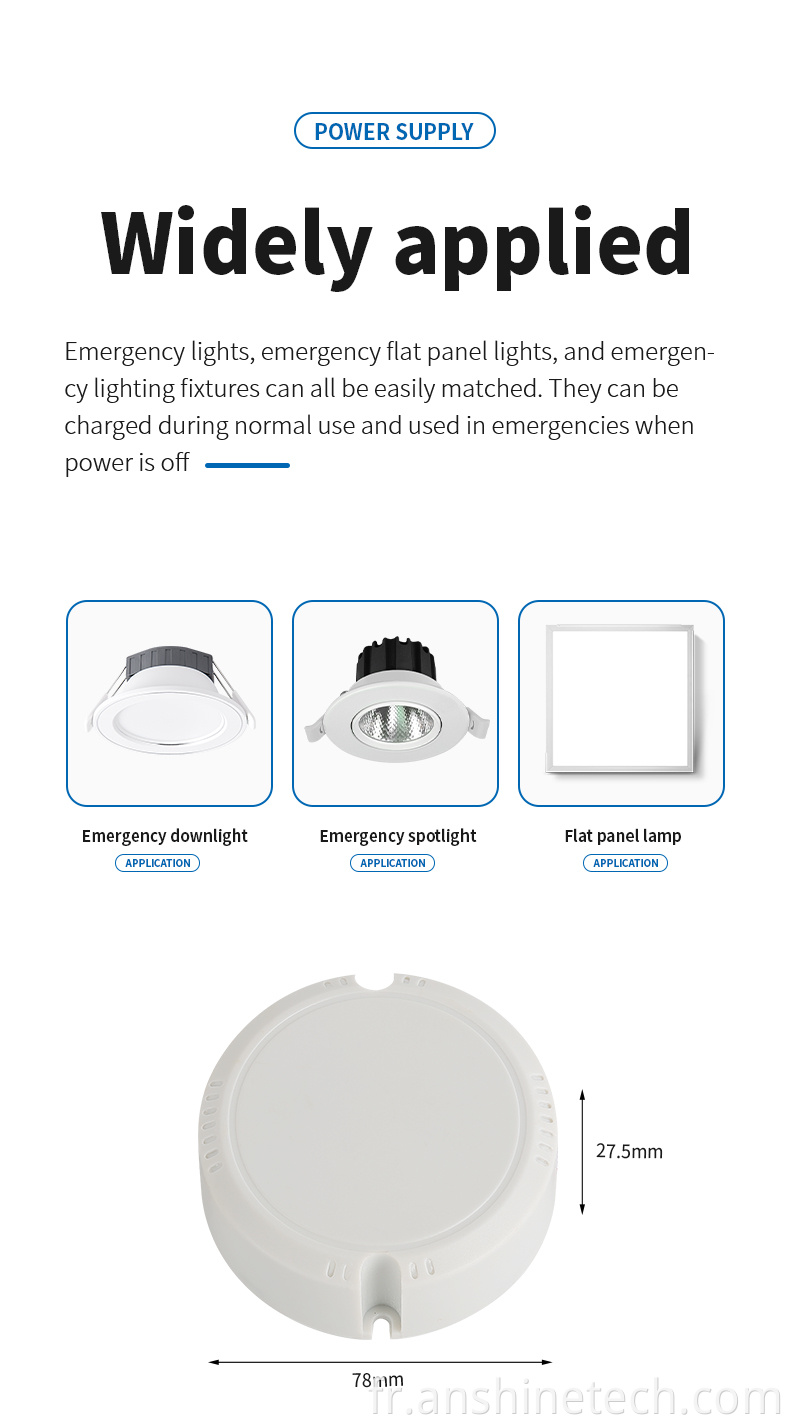 POWER SUPPLY

Widely applied

Emergency lights, emergency flat panel lights, and emergency lighting fixtures can all be easily matched. They can be charged during normal use and used in emergencies when power is off

Emergency downlight
APPLICATION

Emergency spotlight
APPLICATION

Flat panel lamp
APPLICATION

27.5mm

78mm

fr.anshinetech.com